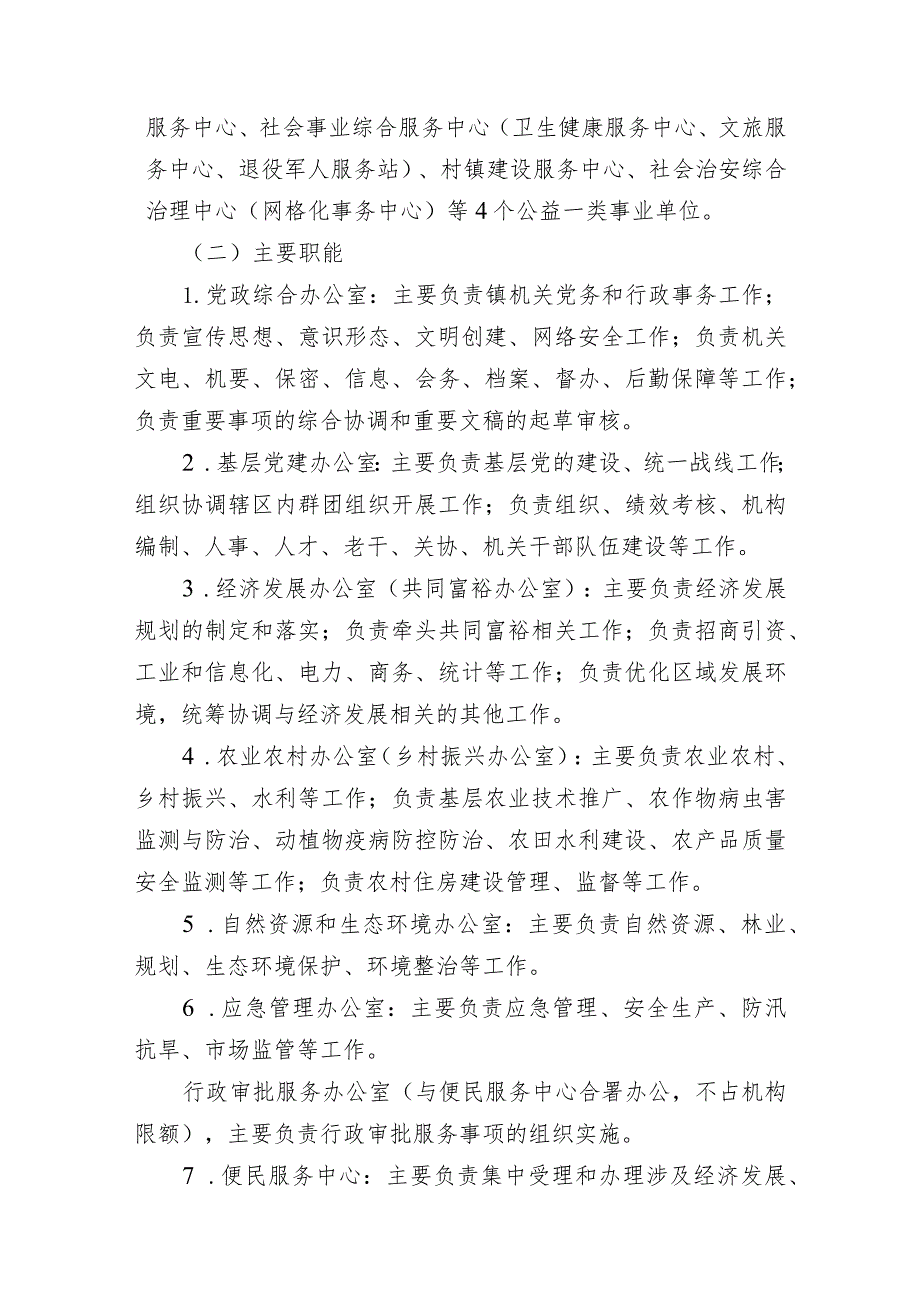 服务中心、社会事业综合服务中心（卫生健康服务中心、文旅服务中心、退役军人服务站）、村镇建设服务中心、社会治安综合治理中心（网格化事务中心）等4个公益一类事业单位。

（二）主要职能

1.党政综合办公室：主要负责镇机关党务和行政事务工作；负责宣传思想、意识形态、文明创建、网络安全工作；负责机关文电、机要、保密、信息、会务、档案、督办、后勤保障等工作；负责重要事项的综合协调和重要文稿的起草审核。

2.基层党建办公室：主要负责基层党的建设、统一战线工作；组织协调辖区内群团组织开展工作；负责组织、绩效考核、机构编制、人事、人才、老干、关协、机关干部队伍建设等工作。

3.经济发展办公室（共同富裕办公室）：主要负责经济发展规划的制定和落实；负责牵头共同富裕相关工作；负责招商引资、工业和信息化、电力、商务、统计等工作；负责优化区域发展环境，统筹协调与经济发展相关的其他工作。

4.农业农村办公室（乡村振兴办公室）：主要负责农业农村、乡村振兴、水利等工作；负责基层农业技术推广、农作物病虫害监测与防治、动植物疫病防控防治、农田水利建设、农产品质量安全监测等工作；负责农村住房建设管理、监督等工作。

5.自然资源和生态环境办公室：主要负责自然资源、林业、规划、生态环境保护、环境整治等工作。

6.应急管理办公室：主要负责应急管理、安全生产、防汛抗旱、市场监管等工作。

行政审批服务办公室（与便民服务中心合署办公，不占机构限额），主要负责行政审批服务事项的组织实施。

7.便民服务中心：主要负责集中受理和办理涉及经济发展、